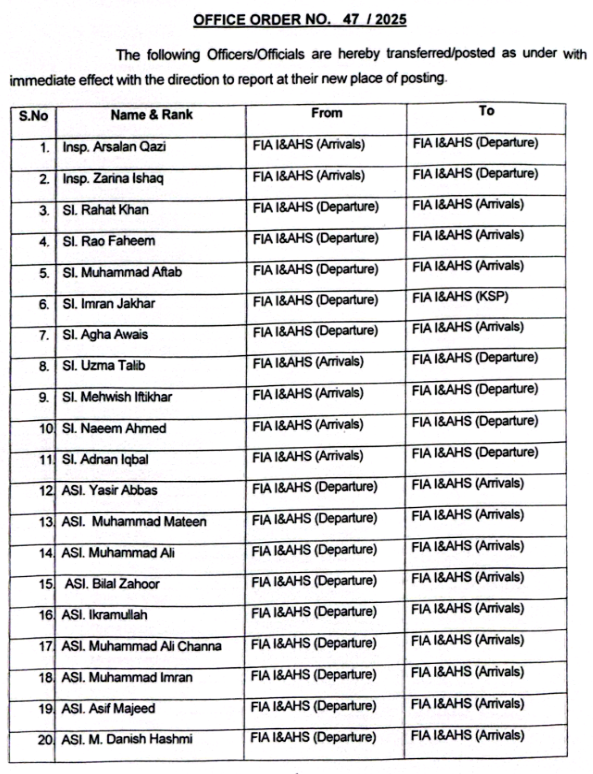 OFFICE ORDER NO. 47 / 2025

The following Officers/Officials are hereby transferred/posted as under with immediate effect with the direction to report at their new place of posting.

| S.No | Name & Rank | From | To |
|---|---|---|---|
| 1. | Insp. Arsalan Qazi | FIA I&AHS (Arrivals) | FIA I&AHS (Departure) |
| 2. | Insp. Zarina Ishaq | FIA I&AHS (Arrivals) | FIA I&AHS (Departure) |
| 3. | SI. Rahat Khan | FIA I&AHS (Departure) | FIA I&AHS (Arrivals) |
| 4. | SI. Rao Faheem | FIA I&AHS (Departure) | FIA I&AHS (Arrivals) |
| 5. | SI. Muhammad Aftab | FIA I&AHS (Departure) | FIA I&AHS (Arrivals) |
| 6. | SI. Imran Jakhar | FIA I&AHS (Departure) | FIA I&AHS (KSP) |
| 7. | SI. Agha Awais | FIA I&AHS (Departure) | FIA I&AHS (Arrivals) |
| 8. | SI. Uzma Talib | FIA I&AHS (Arrivals) | FIA I&AHS (Departure) |
| 9. | SI. Mehwish Iftikhar | FIA I&AHS (Arrivals) | FIA I&AHS (Departure) |
| 10. | SI. Naeem Ahmed | FIA I&AHS (Arrivals) | FIA I&AHS (Departure) |
| 11. | SI. Adnan Iqbal | FIA I&AHS (Arrivals) | FIA I&AHS (Departure) |
| 12. | ASI. Yasir Abbas | FIA I&AHS (Departure) | FIA I&AHS (Arrivals) |
| 13. | ASI. Muhammad Mateen | FIA I&AHS (Departure) | FIA I&AHS (Arrivals) |
| 14. | ASI. Muhammad Ali | FIA I&AHS (Departure) | FIA I&AHS (Arrivals) |
| 15. | ASI. Bilal Zahoor | FIA I&AHS (Departure) | FIA I&AHS (Arrivals) |
| 16. | ASI. Ikramullah | FIA I&AHS (Departure) | FIA I&AHS (Arrivals) |
| 17. | ASI. Muhammad Ali Channa | FIA I&AHS (Departure) | FIA I&AHS (Arrivals) |
| 18. | ASI. Muhammad Imran | FIA I&AHS (Departure) | FIA I&AHS (Arrivals) |
| 19. | ASI. Asif Majeed | FIA I&AHS (Departure) | FIA I&AHS (Arrivals) |
| 20. | ASI. M. Danish Hashmi | FIA I&AHS (Departure) | FIA I&AHS (Arrivals) |